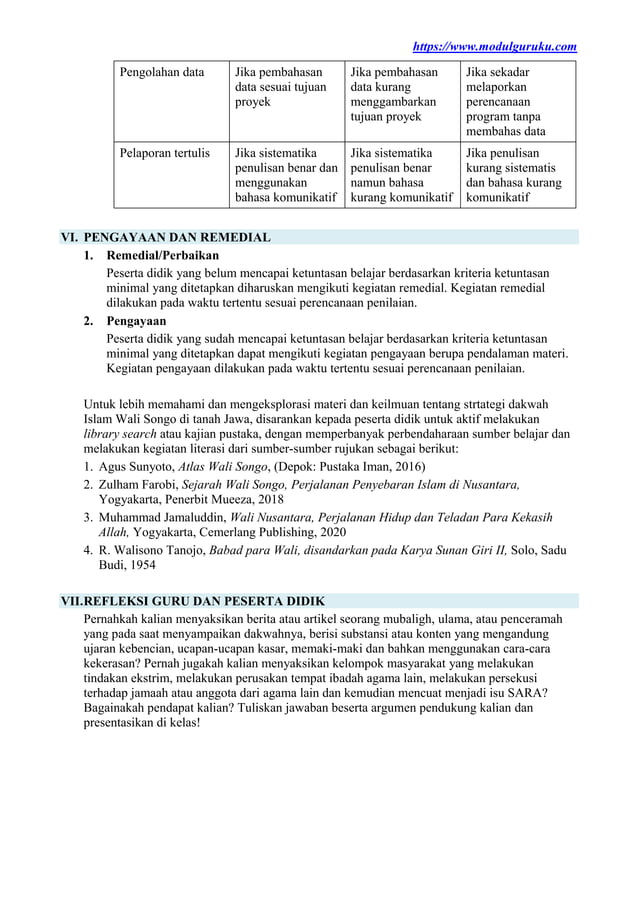 https://www.modulguruku.com

| Pengolahan data | Jika pembahasan data sesuai tujuan proyek | Jika pembahasan data kurang menggambarkan tujuan proyek | Jika sekadar melaporkan perencanaan program tanpa membahas data |
|---|---|---|---|
| Pelaporan tertulis | Jika sistematika penulisan benar dan menggunakan bahasa komunikatif | Jika sistematika penulisan benar namun bahasa kurang komunikatif | Jika penulisan kurang sistematis dan bahasa kurang komunikatif |

VI. PENGAYAAN DAN REMEDIAL

1. Remedial/Perbaikan
Peserta didik yang belum mencapai ketuntasan belajar berdasarkan kriteria ketuntasan minimal yang ditetapkan diharuskan mengikuti kegiatan remedial. Kegiatan remedial dilakukan pada waktu tertentu sesuai perencanaan penilaian.

2. Pengayaan
Peserta didik yang sudah mencapai ketuntasan belajar berdasarkan kriteria ketuntasan minimal yang ditetapkan dapat mengikuti kegiatan pengayaan berupa pendalaman materi. Kegiatan pengayaan dilakukan pada waktu tertentu sesuai perencanaan penilaian.

Untuk lebih memahami dan mengeksplorasi materi dan keilmuan tentang strtategi dakwah Islam Wali Songo di tanah Jawa, disarankan kepada peserta didik untuk aktif melakukan library search atau kajian pustaka, dengan memperbanyak perbendaharaan sumber belajar dan melakukan kegiatan literasi dari sumber-sumber rujukan sebagai berikut:
1. Agus Sunyoto, Atlas Wali Songo, (Depok: Pustaka Iman, 2016)
2. Zulham Farobi, Sejarah Wali Songo, Perjalanan Penyebaran Islam di Nusantara, Yogyakarta, Penerbit Mueeza, 2018
3. Muhammad Jamaluddin, Wali Nusantara, Perjalanan Hidup dan Teladan Para Kekasih Allah, Yogyakarta, Cemerlang Publishing, 2020
4. R. Walisono Tanojo, Babad para Wali, disandarkan pada Karya Sunan Giri II, Solo, Sadu Budi, 1954

VII.REFLEKSI GURU DAN PESERTA DIDIK

Pernahkah kalian menyaksikan berita atau artikel seorang mubaligh, ulama, atau penceramah yang pada saat menyampaikan dakwahnya, berisi substansi atau konten yang mengandung ujaran kebencian, ucapan-ucapan kasar, memaki-maki dan bahkan menggunakan cara-cara kekerasan? Pernah jugakah kalian menyaksikan kelompok masyarakat yang melakukan tindakan ekstrim, melakukan perusakan tempat ibadah agama lain, melakukan persekusi terhadap jamaah atau anggota dari agama lain dan kemudian mencuat menjadi isu SARA? Bagainakah pendapat kalian? Tuliskan jawaban beserta argumen pendukung kalian dan presentasikan di kelas!